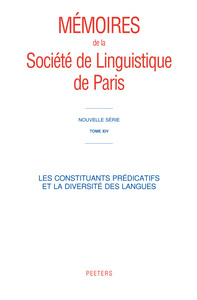 MÉMOIRES
de la
Société de Linguistique de Paris

NOUVELLE SÉRIE
TOME XIV

LES CONSTITUANTS PRÉDICATIFS ET LA DIVERSITÉ DES LANGUES

PEETERS